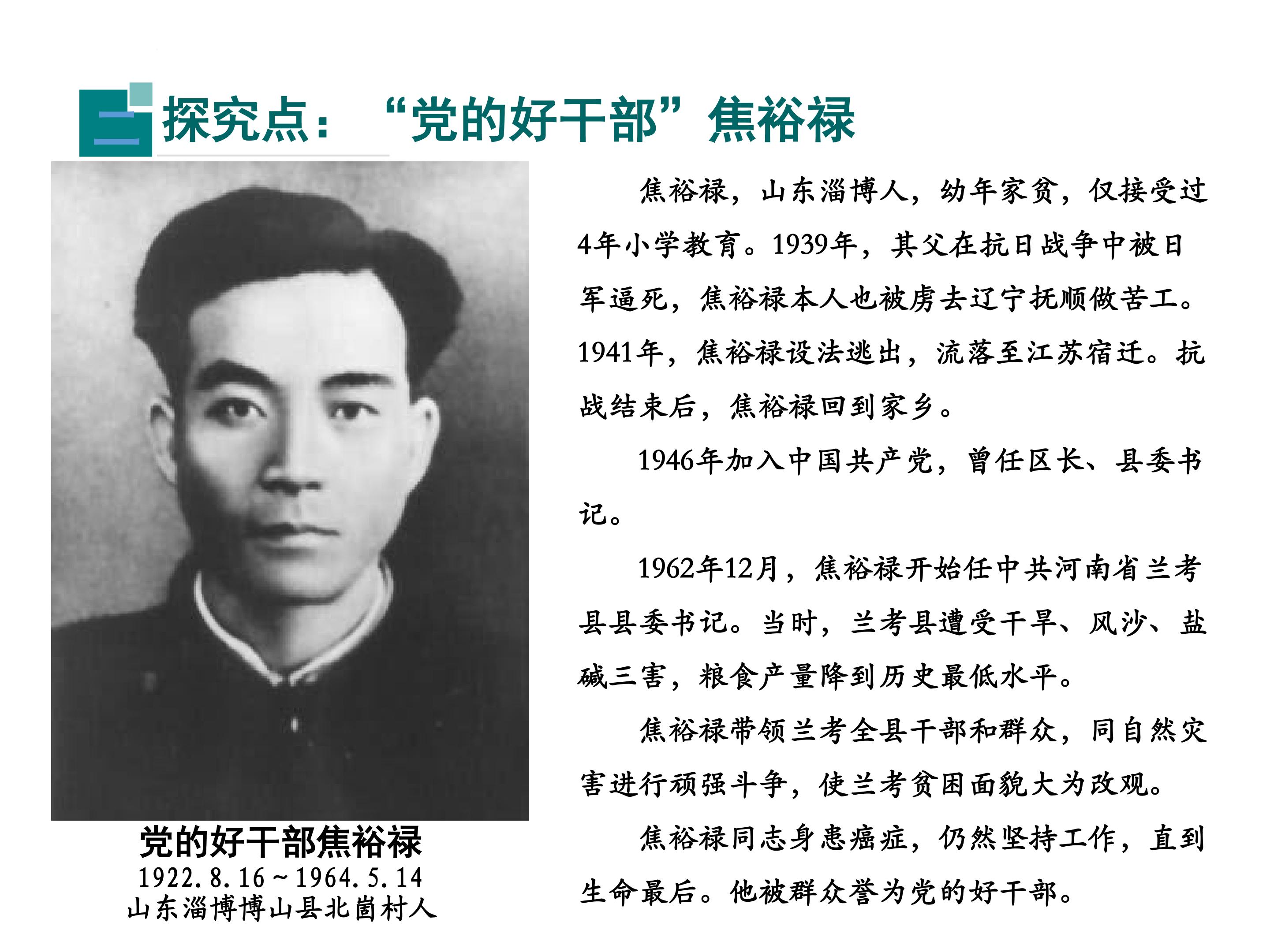 二

探究点：“党的好干部”焦裕禄

党的好干部焦裕禄
1922.8.16～1964.5.14
山东淄博博山县北崮村人

焦裕禄，山东淄博人，幼年家贫，仅接受过4年小学教育。1939年，其父在抗日战争中被日军逼死，焦裕禄本人也被虏去辽宁抚顺做苦工。1941年，焦裕禄设法逃出，流落至江苏宿迁。抗战结束后，焦裕禄回到家乡。

1946年加入中国共产党，曾任区长、县委书记。

1962年12月，焦裕禄开始任中共河南省兰考县县委书记。当时，兰考县遭受干旱、风沙、盐碱三害，粮食产量降到历史最低水平。

焦裕禄带领兰考全县干部和群众，同自然灾害进行顽强斗争，使兰考贫困面貌大为改观。

焦裕禄同志身患癌症，仍然坚持工作，直到生命最后。他被群众誉为党的好干部。